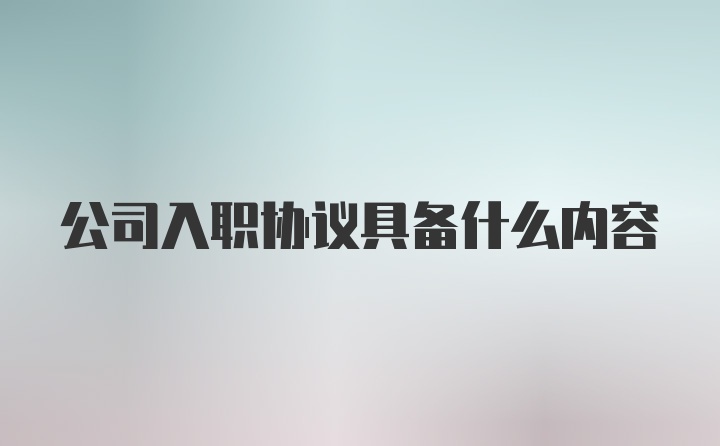 公司入职协议具备什么内容